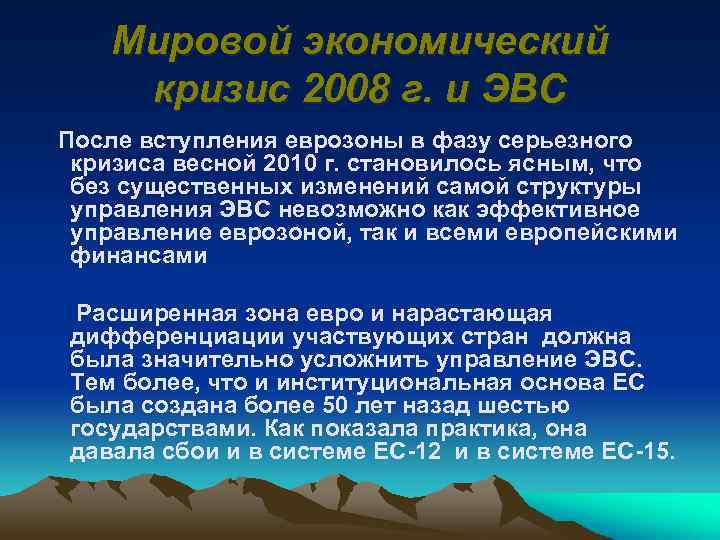 Мировой экономический кризис 2008 г. и ЭВС

После вступления еврозоны в фазу серьезного кризиса весной 2010 г. становилось ясным, что без существенных изменений самой структуры управления ЭВС невозможно как эффективное управление еврозоной, так и всеми европейскими финансами

Расширенная зона евро и нарастающая дифференциации участвующих стран должна была значительно усложнить управление ЭВС. Тем более, что и институциональная основа ЕС была создана более 50 лет назад шестью государствами. Как показала практика, она давала сбои и в системе ЕС-12 и в системе ЕС-15.